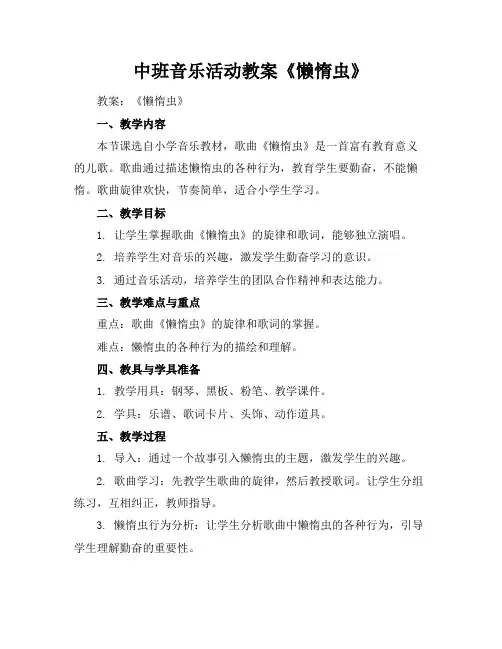 中班音乐活动教案《懒惰虫》

教案：《懒惰虫》

一、教学内容

本节课选自小学音乐教材，歌曲《懒惰虫》是一首富有教育意义的儿歌。歌曲通过描述懒惰虫的各种行为，教育学生要勤奋，不能懒惰。歌曲旋律欢快，节奏简单，适合小学生学习。

二、教学目标

1. 让学生掌握歌曲《懒惰虫》的旋律和歌词，能够独立演唱。

2. 培养学生对音乐的兴趣，激发学生勤奋学习的意识。

3. 通过音乐活动，培养学生的团队合作精神和表达能力。

三、教学难点与重点

重点：歌曲《懒惰虫》的旋律和歌词的掌握。

难点：懒惰虫的各种行为的描绘和理解。

四、教具与学具准备

1. 教学用具：钢琴、黑板、粉笔、教学课件。

2. 学具：乐谱、歌词卡片、头饰、动作道具。

五、教学过程

1. 导入：通过一个故事引入懒惰虫的主题，激发学生的兴趣。

2. 歌曲学习：先教学生歌曲的旋律，然后教授歌词。让学生分组练习，互相纠正，教师指导。

3. 懒惰虫行为分析：让学生分析歌曲中懒惰虫的各种行为，引导学生理解勤奋的重要性。